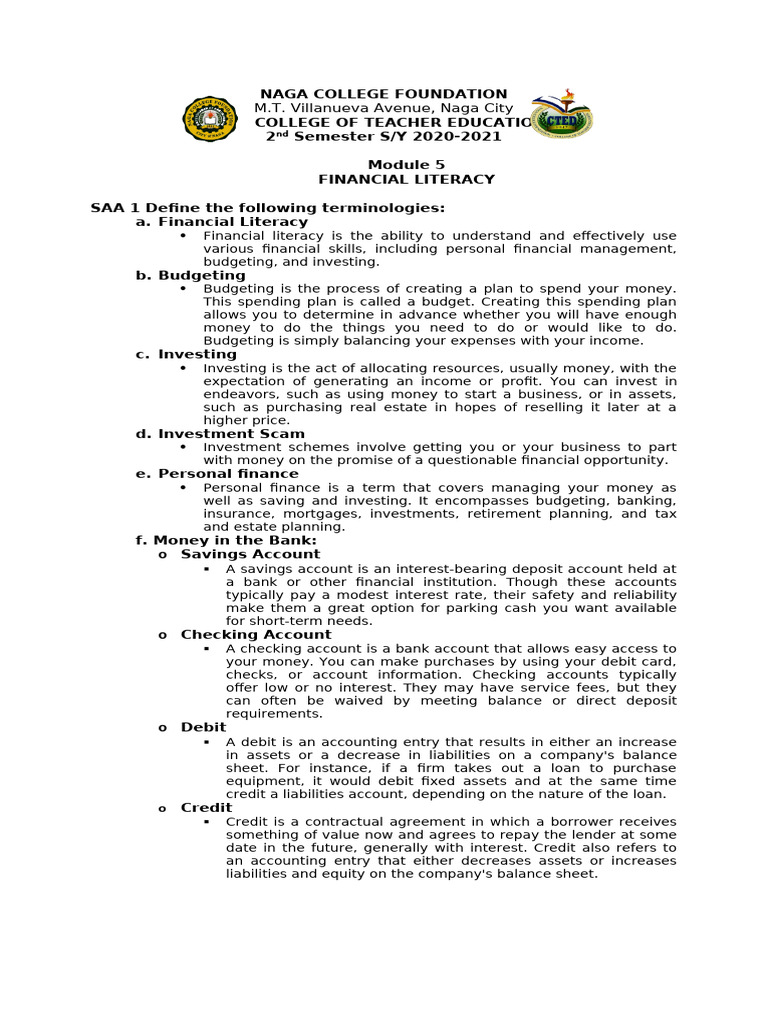 NAGA COLLEGE FOUNDATION
M.T. Villanueva Avenue, Naga City
COLLEGE OF TEACHER EDUCATIO
2$^{nd}$ Semester S/Y 2020-2021

CTED

Module 5
FINANCIAL LITERACY

SAA 1 Define the following terminologies:

a. Financial Literacy

• Financial literacy is the ability to understand and effectively use various financial skills, including personal financial management, budgeting, and investing.

b. Budgeting

• Budgeting is the process of creating a plan to spend your money. This spending plan is called a budget. Creating this spending plan allows you to determine in advance whether you will have enough money to do the things you need to do or would like to do. Budgeting is simply balancing your expenses with your income.

c. Investing

• Investing is the act of allocating resources, usually money, with the expectation of generating an income or profit. You can invest in endeavors, such as using money to start a business, or in assets, such as purchasing real estate in hopes of reselling it later at a higher price.

d. Investment Scam

• Investment schemes involve getting you or your business to part with money on the promise of a questionable financial opportunity.

e. Personal finance

• Personal finance is a term that covers managing your money as well as saving and investing. It encompasses budgeting, banking, insurance, mortgages, investments, retirement planning, and tax and estate planning.

f. Money in the Bank:

o Savings Account

▪ A savings account is an interest-bearing deposit account held at a bank or other financial institution. Though these accounts typically pay a modest interest rate, their safety and reliability make them a great option for parking cash you want available for short-term needs.

o Checking Account

▪ A checking account is a bank account that allows easy access to your money. You can make purchases by using your debit card, checks, or account information. Checking accounts typically offer low or no interest. They may have service fees, but they can often be waived by meeting balance or direct deposit requirements.

o Debit

▪ A debit is an accounting entry that results in either an increase in assets or a decrease in liabilities on a company's balance sheet. For instance, if a firm takes out a loan to purchase equipment, it would debit fixed assets and at the same time credit a liabilities account, depending on the nature of the loan.

o Credit

▪ Credit is a contractual agreement in which a borrower receives something of value now and agrees to repay the lender at some date in the future, generally with interest. Credit also refers to an accounting entry that either decreases assets or increases liabilities and equity on the company's balance sheet.